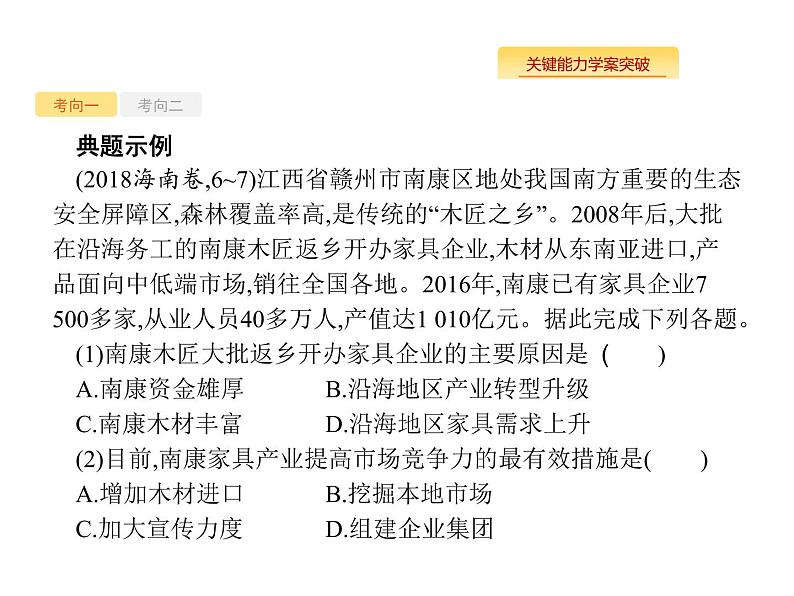 关键能力学案突破

考向一
考向二

典题示例

(2018海南卷,6~7)江西省赣州市南康区地处我国南方重要的生态安全屏障区,森林覆盖率高,是传统的“木匠之乡”。2008年后,大批在沿海务工的南康木匠返乡开办家具企业,木材从东南亚进口,产品面向中低端市场,销往全国各地。2016年,南康已有家具企业7 500多家,从业人员40多万人,产值达1 010亿元。据此完成下列各题。

(1)南康木匠大批返乡开办家具企业的主要原因是 (　　)

A.南康资金雄厚　　B.沿海地区产业转型升级

C.南康木材丰富　　D.沿海地区家具需求上升

(2)目前,南康家具产业提高市场竞争力的最有效措施是(　　)

A.增加木材进口　　B.挖掘本地市场

C.加大宣传力度　　D.组建企业集团